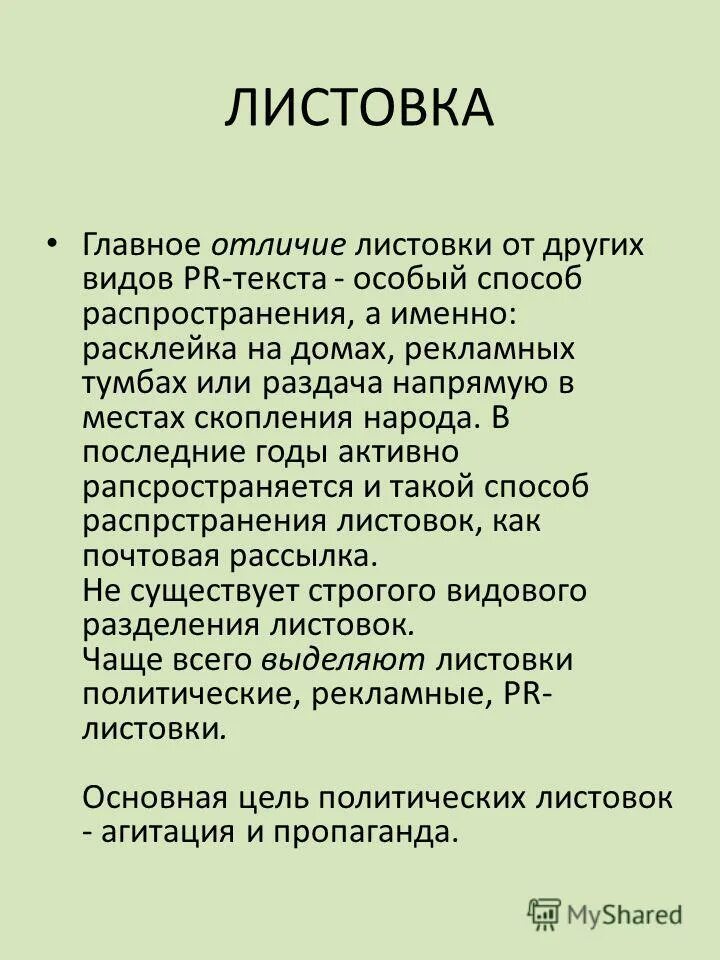 ЛИСТОВКА

• Главное отличие листовки от других видов PR-текста - особый способ распространения, а именно: расклейка на домах, рекламных тумбах или раздача напрямую в местах скопления народа. В последние годы активно рапсространяется и такой способ распрстранения листовок, как почтовая рассылка.
Не существует строгого видового разделения листовок.
Чаще всего выделяют листовки политические, рекламные, PR-листовки.

Основная цель политических листовок - агитация и пропаганда.

MyShared